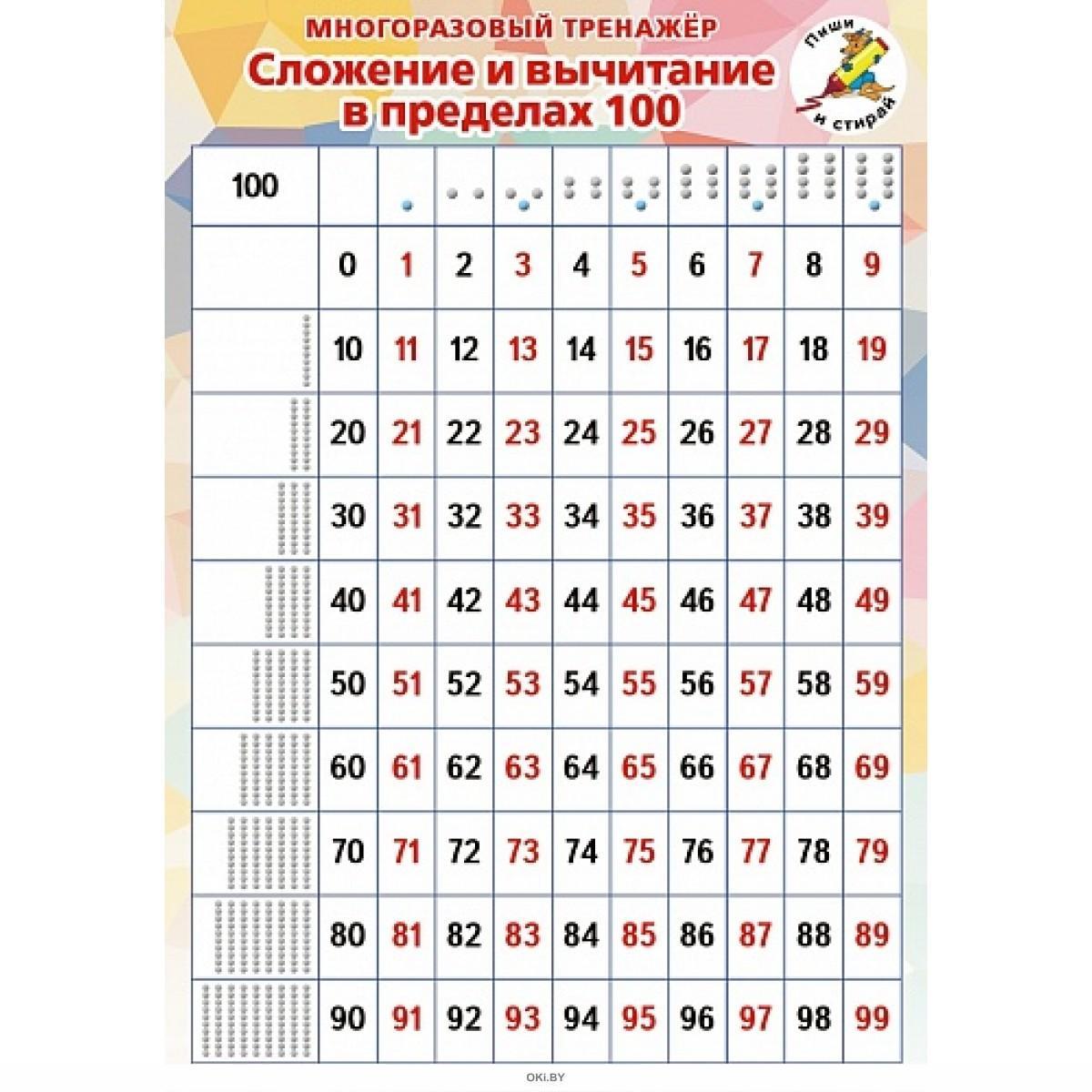 МНОГОРАЗОВЫЙ ТРЕНАЖЁР

Сложение и вычитание в пределах 100

Пиши и стирай

| 100 | | | | | | | | | | |
|---|---|---|---|---|---|---|---|---|---|---|
| | 0 | 1 | 2 | 3 | 4 | 5 | 6 | 7 | 8 | 9 |
| | 10 | 11 | 12 | 13 | 14 | 15 | 16 | 17 | 18 | 19 |
| | 20 | 21 | 22 | 23 | 24 | 25 | 26 | 27 | 28 | 29 |
| | 30 | 31 | 32 | 33 | 34 | 35 | 36 | 37 | 38 | 39 |
| | 40 | 41 | 42 | 43 | 44 | 45 | 46 | 47 | 48 | 49 |
| | 50 | 51 | 52 | 53 | 54 | 55 | 56 | 57 | 58 | 59 |
| | 60 | 61 | 62 | 63 | 64 | 65 | 66 | 67 | 68 | 69 |
| | 70 | 71 | 72 | 73 | 74 | 75 | 76 | 77 | 78 | 79 |
| | 80 | 81 | 82 | 83 | 84 | 85 | 86 | 87 | 88 | 89 |
| | 90 | 91 | 92 | 93 | 94 | 95 | 96 | 97 | 98 | 99 |

OKI.BY